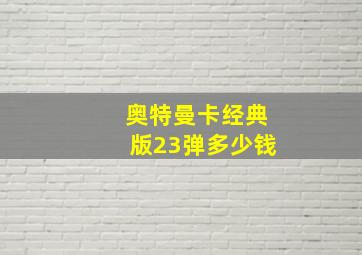 奥特曼卡经典版23弹多少钱